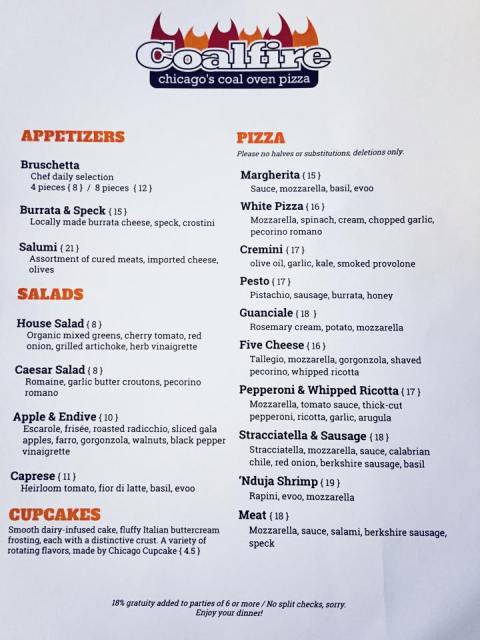 Coalfire
chicago's coal oven pizza

APPETIZERS

Bruschetta
Chef daily selection
4 pieces { 8 } / 8 pieces { 12 }

Burrata & Speck { 15 }
Locally made burrata cheese, speck, crostini

Salumi { 21 }
Assortment of cured meats, imported cheese, olives

SALADS

House Salad { 8 }
Organic mixed greens, cherry tomato, red onion, grilled artichoke, herb vinaigrette

Caesar Salad { 8 }
Romaine, garlic butter croutons, pecorino romano

Apple & Endive { 10 }
Escarole, frisée, roasted radicchio, sliced gala apples, farro, gorgonzola, walnuts, black pepper vinaigrette

Caprese { 11 }
Heirloom tomato, fior di latte, basil, evoo

CUPCAKES
Smooth dairy-infused cake, fluffy Italian buttercream frosting, each with a distinctive crust. A variety of rotating flavors, made by Chicago Cupcake { 4.5 }

PIZZA
Please no halves or substitutions, deletions only.

Margherita { 15 }
Sauce, mozzarella, basil, evoo

White Pizza { 16 }
Mozzarella, spinach, cream, chopped garlic, pecorino romano

Cremini { 17 }
olive oil, garlic, kale, smoked provolone

Pesto { 17 }
Pistachio, sausage, burrata, honey

Guanciale { 18 }
Rosemary cream, potato, mozzarella

Five Cheese { 16 }
Tallegio, mozzarella, gorgonzola, shaved pecorino, whipped ricotta

Pepperoni & Whipped Ricotta { 17 }
Mozzarella, tomato sauce, thick-cut pepperoni, ricotta, garlic, arugula

Stracciatella & Sausage { 18 }
Stracciatella, mozzarella, sauce, calabrian chile, red onion, berkshire sausage, basil

'Nduja Shrimp { 19 }
Rapini, evoo, mozzarella

Meat { 18 }
Mozzarella, sauce, salami, berkshire sausage, speck

18% gratuity added to parties of 6 or more / No split checks, sorry.
Enjoy your dinner!